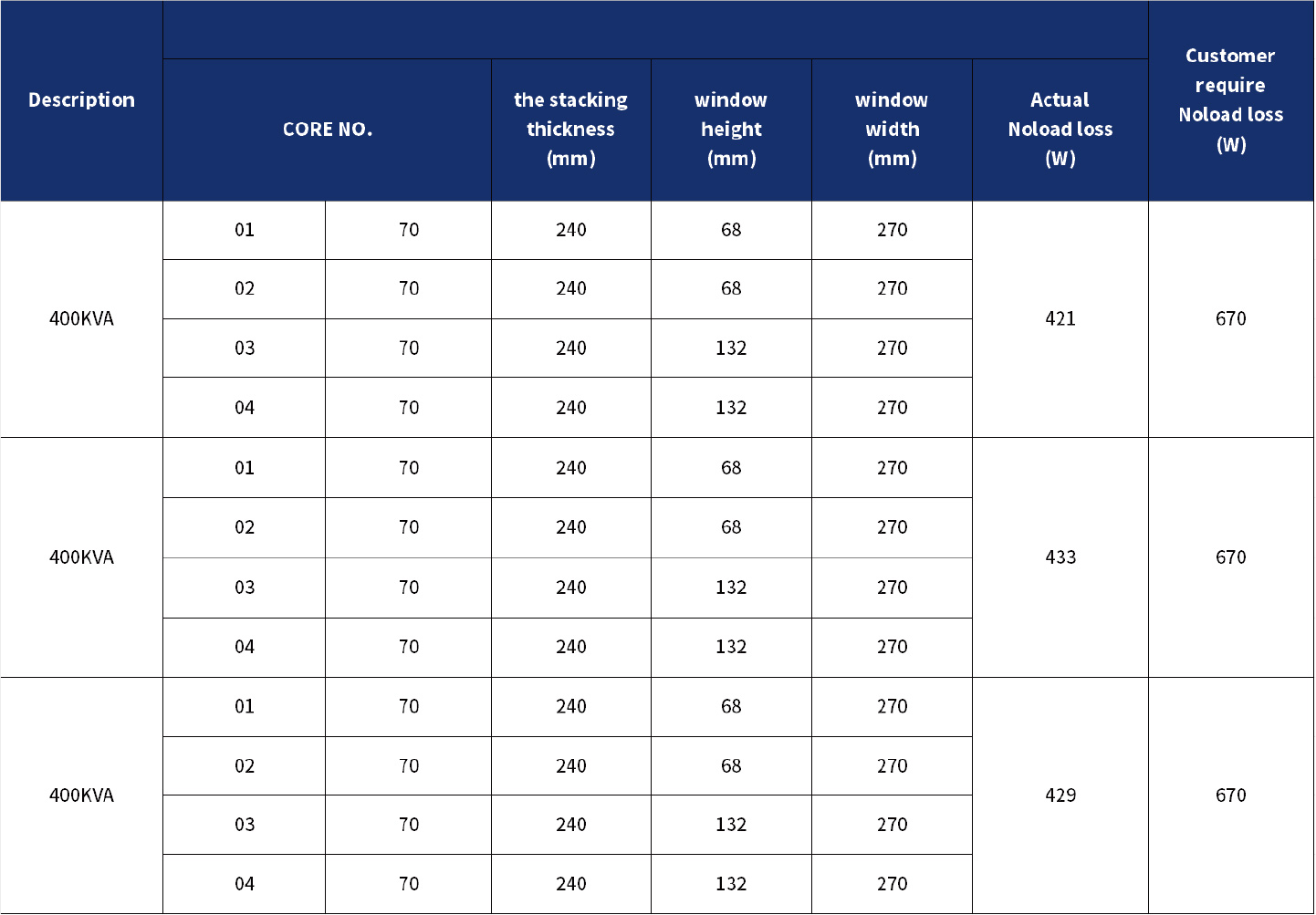 | Description | CORE NO. | | the stacking thickness (mm) | window height (mm) | window width (mm) | Actual Noload loss (W) | Customer require Noload loss (W) |
|---|---|---|---|---|---|---|---|
| 400KVA | 01 | 70 | 240 | 68 | 270 | 421 | 670 |
| | 02 | 70 | 240 | 68 | 270 | | |
| | 03 | 70 | 240 | 132 | 270 | | |
| | 04 | 70 | 240 | 132 | 270 | | |
| 400KVA | 01 | 70 | 240 | 68 | 270 | 433 | 670 |
| | 02 | 70 | 240 | 68 | 270 | | |
| | 03 | 70 | 240 | 132 | 270 | | |
| | 04 | 70 | 240 | 132 | 270 | | |
| 400KVA | 01 | 70 | 240 | 68 | 270 | 429 | 670 |
| | 02 | 70 | 240 | 68 | 270 | | |
| | 03 | 70 | 240 | 132 | 270 | | |
| | 04 | 70 | 240 | 132 | 270 | | |